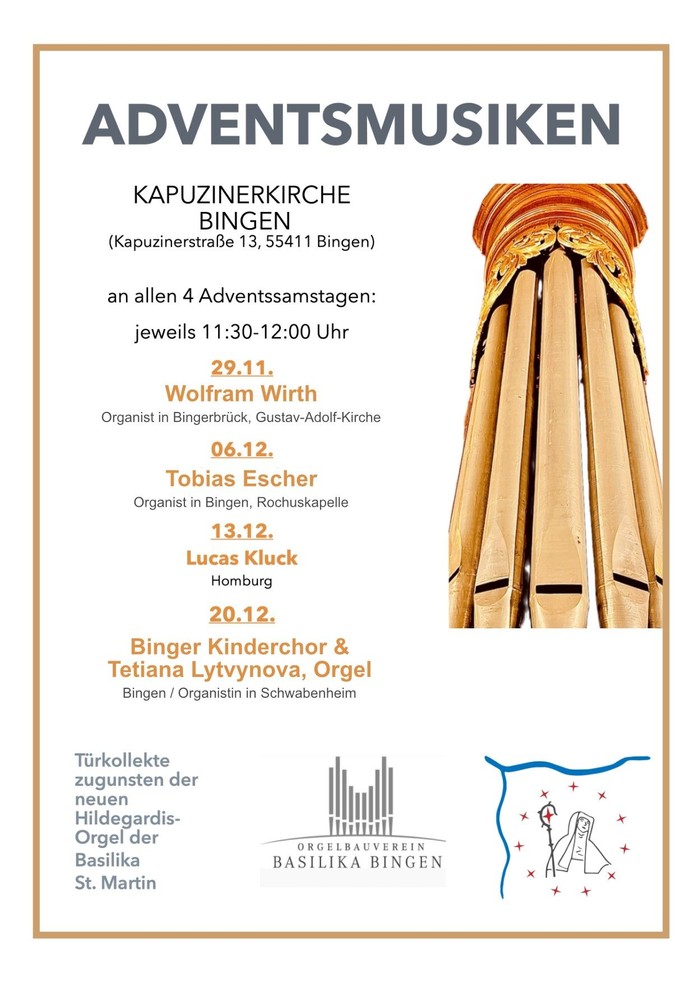 ADVENTSMUSIKEN

KAPUZINERKIRCHE BINGEN
(Kapuzinerstraße 13, 55411 Bingen)

an allen 4 Adventssamstagen:

jeweils 11:30-12:00 Uhr

29.11.
Wolfram Wirth
Organist in Bingerbrück, Gustav-Adolf-Kirche

06.12.
Tobias Escher
Organist in Bingen, Rochuskapelle

13.12.
Lucas Kluck
Homburg

20.12.
Binger Kinderchor & Tetiana Lytvynova, Orgel
Bingen / Organistin in Schwabenheim

Türkollekte zugunsten der neuen Hildegardis-Orgel der Basilika St. Martin

ORGELBAUVEREIN
BASILIKA BINGEN